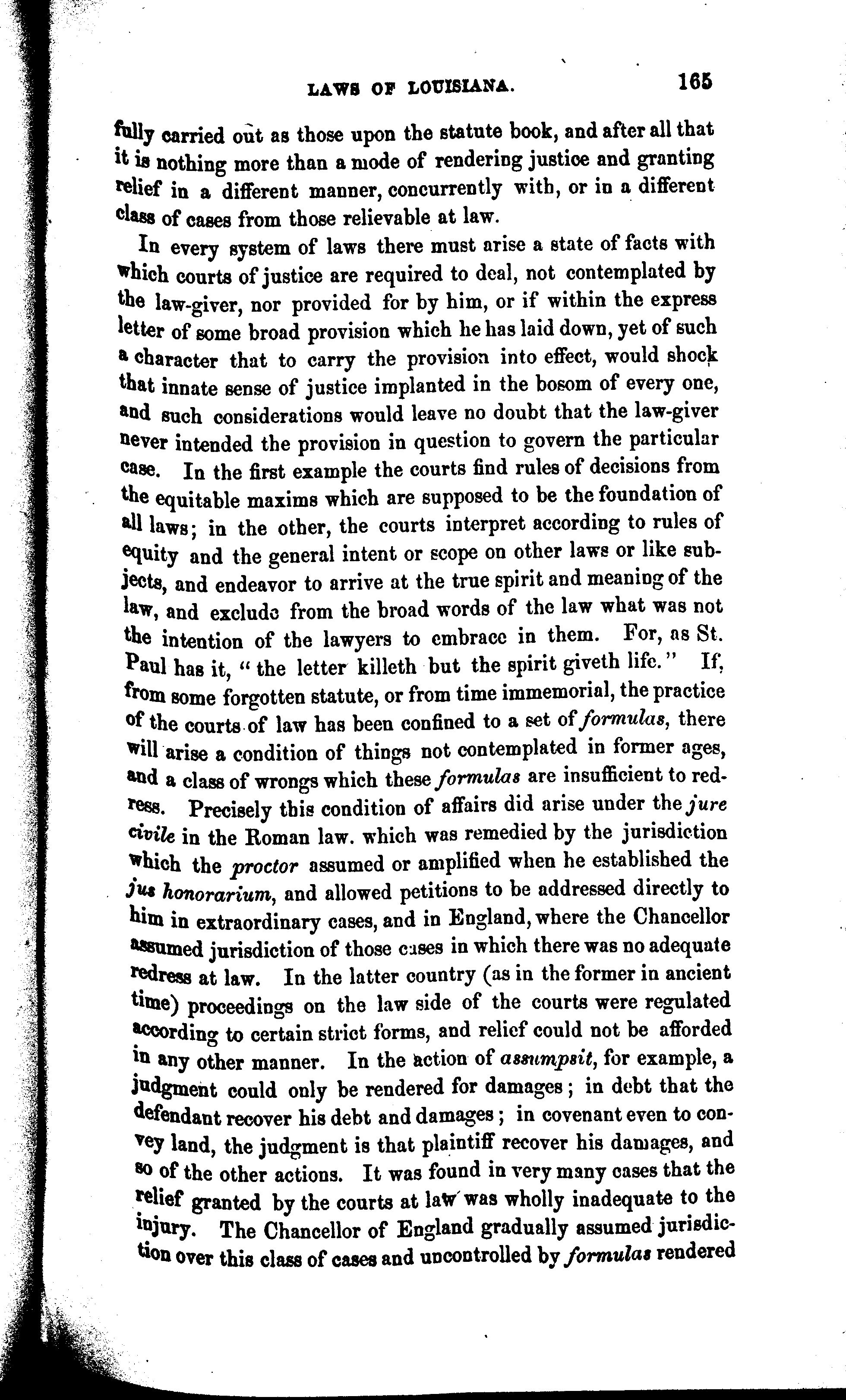 LAWS OF LOUISIANA. 165

fully carried out as those upon the statute book, and after all that it is nothing more than a mode of rendering justice and granting relief in a different manner, concurrently with, or in a different class of cases from those relievable at law.

In every system of laws there must arise a state of facts with which courts of justice are required to deal, not contemplated by the law-giver, nor provided for by him, or if within the express letter of some broad provision which he has laid down, yet of such a character that to carry the provision into effect, would shock that innate sense of justice implanted in the bosom of every one, and such considerations would leave no doubt that the law-giver never intended the provision in question to govern the particular case. In the first example the courts find rules of decisions from the equitable maxims which are supposed to be the foundation of all laws; in the other, the courts interpret according to rules of equity and the general intent or scope on other laws or like subjects, and endeavor to arrive at the true spirit and meaning of the law, and exclude from the broad words of the law what was not the intention of the lawyers to embrace in them. For, as St. Paul has it, "the letter killeth but the spirit giveth life." If, from some forgotten statute, or from time immemorial, the practice of the courts of law has been confined to a set of formulas, there will arise a condition of things not contemplated in former ages, and a class of wrongs which these formulas are insufficient to redress. Precisely this condition of affairs did arise under the jure civile in the Roman law. which was remedied by the jurisdiction which the proctor assumed or amplified when he established the jus honorarium, and allowed petitions to be addressed directly to him in extraordinary cases, and in England, where the Chancellor assumed jurisdiction of those cases in which there was no adequate redress at law. In the latter country (as in the former in ancient time) proceedings on the law side of the courts were regulated according to certain strict forms, and relief could not be afforded in any other manner. In the action of assumpsit, for example, a judgment could only be rendered for damages; in debt that the defendant recover his debt and damages; in covenant even to convey land, the judgment is that plaintiff recover his damages, and so of the other actions. It was found in very many cases that the relief granted by the courts at law was wholly inadequate to the injury. The Chancellor of England gradually assumed jurisdiction over this class of cases and uncontrolled by formulas rendered